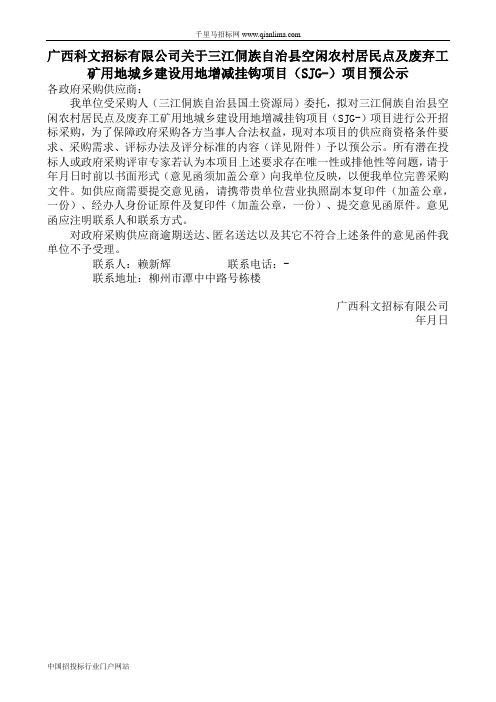 千里马招标网 www.qianlima.com

广西科文招标有限公司关于三江侗族自治县空闲农村居民点及废弃工矿用地城乡建设用地增减挂钩项目（SJG-）项目预公示

各政府采购供应商：

我单位受采购人（三江侗族自治县国土资源局）委托，拟对三江侗族自治县空闲农村居民点及废弃工矿用地城乡建设用地增减挂钩项目（SJG-）项目进行公开招标采购，为了保障政府采购各方当事人合法权益，现对本项目的供应商资格条件要求、采购需求、评标办法及评分标准的内容（详见附件）予以预公示。所有潜在投标人或政府采购评审专家若认为本项目上述要求存在唯一性或排他性等问题，请于年月日时前以书面形式（意见函须加盖公章）向我单位反映，以便我单位完善采购文件。如供应商需要提交意见函，请携带贵单位营业执照副本复印件（加盖公章，一份）、经办人身份证原件及复印件（加盖公章，一份）、提交意见函原件。意见函应注明联系人和联系方式。

对政府采购供应商逾期送达、匿名送达以及其它不符合上述条件的意见函件我单位不予受理。

联系人：赖新辉　　联系电话：-

联系地址：柳州市潭中中路号栋楼

广西科文招标有限公司

年月日

中国招投标行业门户网站